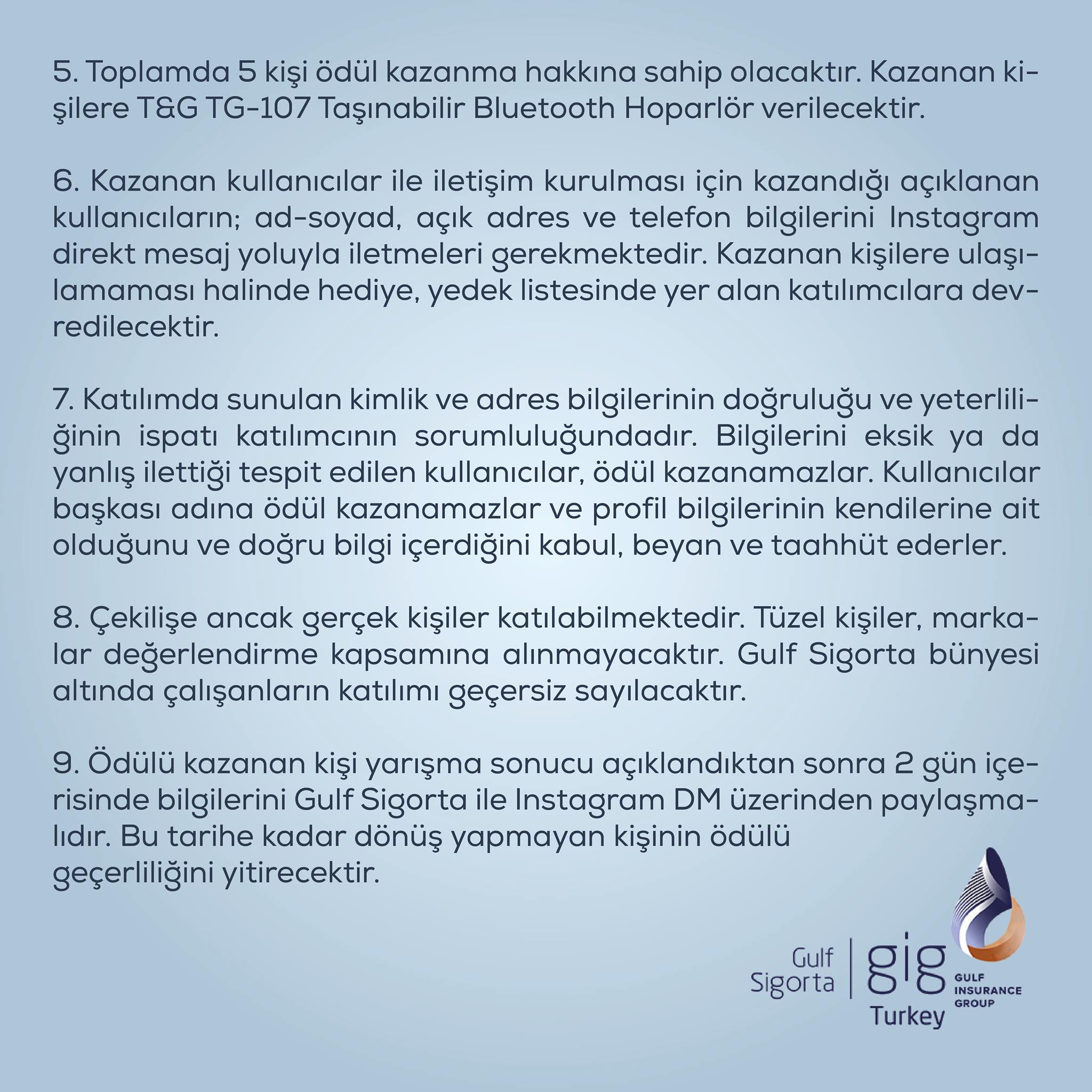 5. Toplamda 5 kişi ödül kazanma hakkına sahip olacaktır. Kazanan kişilere T&G TG-107 Taşınabilir Bluetooth Hoparlör verilecektir.

6. Kazanan kullanıcılar ile iletişim kurulması için kazandığı açıklanan kullanıcıların; ad-soyad, açık adres ve telefon bilgilerini Instagram direkt mesaj yoluyla iletmeleri gerekmektedir. Kazanan kişilere ulaşılamaması halinde hediye, yedek listesinde yer alan katılımcılara devredilecektir.

7. Katılımda sunulan kimlik ve adres bilgilerinin doğruluğu ve yeterliliğinin ispatı katılımcının sorumluluğundadır. Bilgilerini eksik ya da yanlış ilettiği tespit edilen kullanıcılar, ödül kazanamazlar. Kullanıcılar başkası adına ödül kazanamazlar ve profil bilgilerinin kendilerine ait olduğunu ve doğru bilgi içerdiğini kabul, beyan ve taahhüt ederler.

8. Çekilişe ancak gerçek kişiler katılabilmektedir. Tüzel kişiler, markalar değerlendirme kapsamına alınmayacaktır. Gulf Sigorta bünyesi altında çalışanların katılımı geçersiz sayılacaktır.

9. Ödülü kazanan kişi yarışma sonucu açıklandıktan sonra 2 gün içerisinde bilgilerini Gulf Sigorta ile Instagram DM üzerinden paylaşmalıdır. Bu tarihe kadar dönüş yapmayan kişinin ödülü geçerliliğini yitirecektir.

Gulf Sigorta gig Turkey GULF INSURANCE GROUP